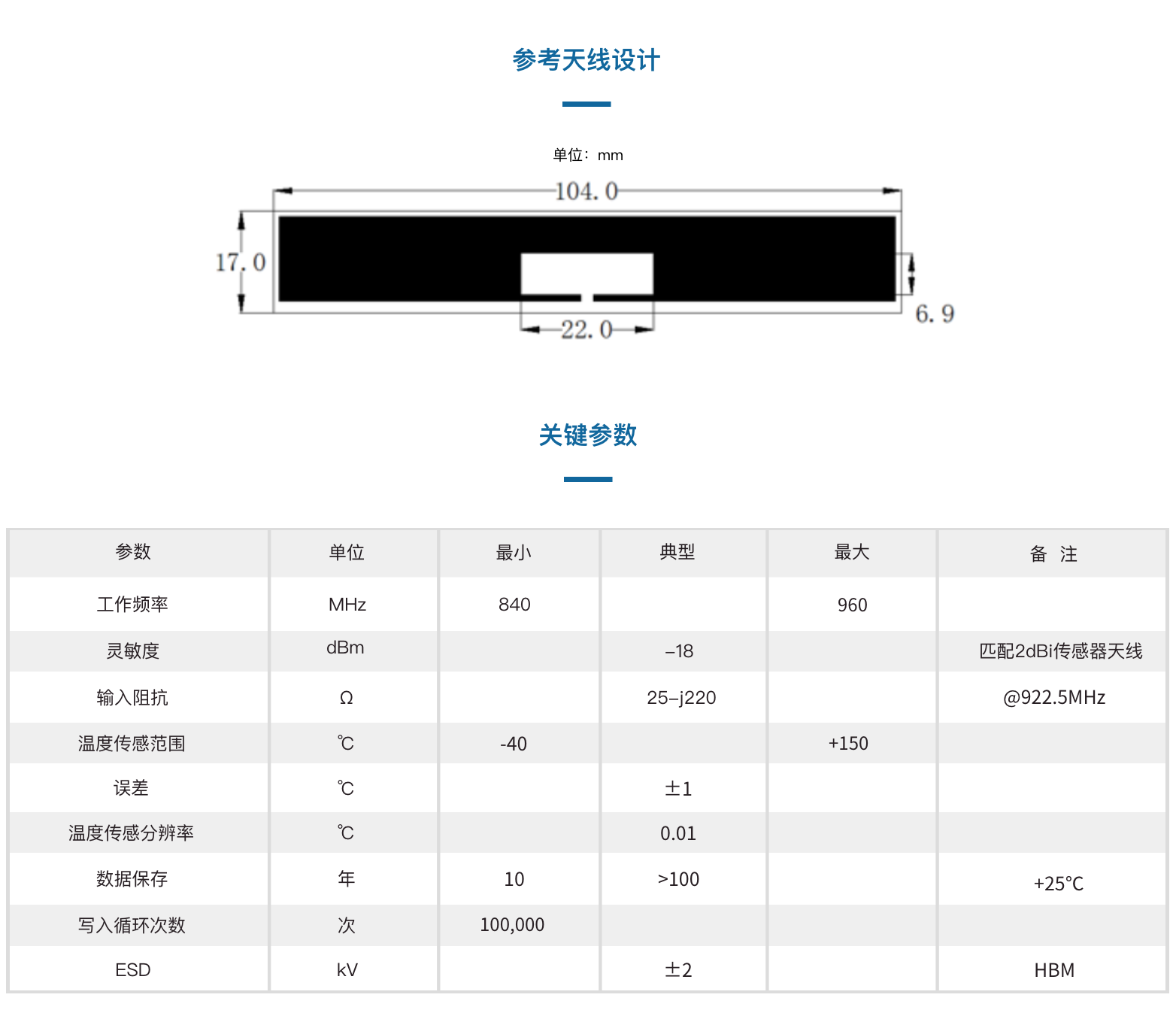 参考天线设计

单位：mm

104.0

17.0

6.9

22.0

关键参数

| 参数 | 单位 | 最小 | 典型 | 最大 | 备 注 |
|---|---|---|---|---|---|
| 工作频率 | MHz | 840 | | 960 | |
| 灵敏度 | dBm | | –18 | | 匹配2dBi传感器天线 |
| 输入阻抗 | Ω | | 25–j220 | | @922.5MHz |
| 温度传感范围 | ℃ | -40 | | +150 | |
| 误差 | ℃ | | ±1 | | |
| 温度传感分辨率 | ℃ | | 0.01 | | |
| 数据保存 | 年 | 10 | >100 | | +25℃ |
| 写入循环次数 | 次 | 100,000 | | | |
| ESD | kV | | ±2 | | HBM |